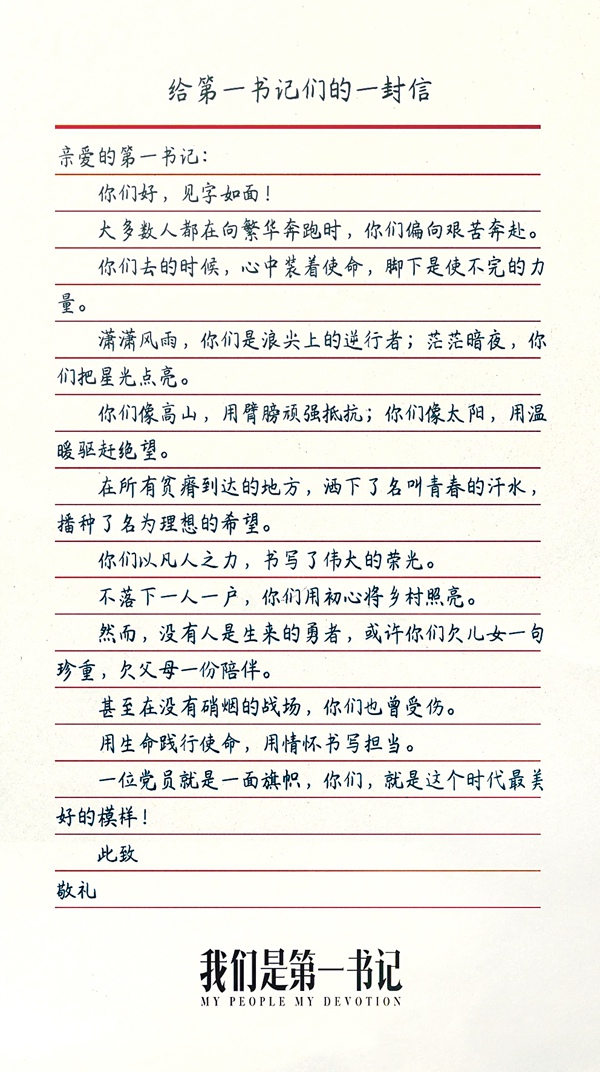 给第一书记们的一封信

亲爱的第一书记：

你们好，见字如面！

大多数人都在向繁华奔跑时，你们偏向艰苦奔赴。

你们去的时候，心中装着使命，脚下是使不完的力量。

潇潇风雨，你们是浪尖上的逆行者；茫茫暗夜，你们把星光点亮。

你们像高山，用臂膀顽强抵抗；你们像太阳，用温暖驱赶绝望。

在所有贫瘠到达的地方，洒下了名叫青春的汗水，播种了名为理想的希望。

你们以凡人之力，书写了伟大的荣光。

不落下一人一户，你们用初心将乡村照亮。

然而，没有人是生来的勇者，或许你们欠儿女一句珍重，欠父母一份陪伴。

甚至在没有硝烟的战场，你们也曾受伤。

用生命践行使命，用情怀书写担当。

一位党员就是一面旗帜，你们，就是这个时代最美好的模样！

此致

敬礼

我们是第一书记
MY PEOPLE MY DEVOTION